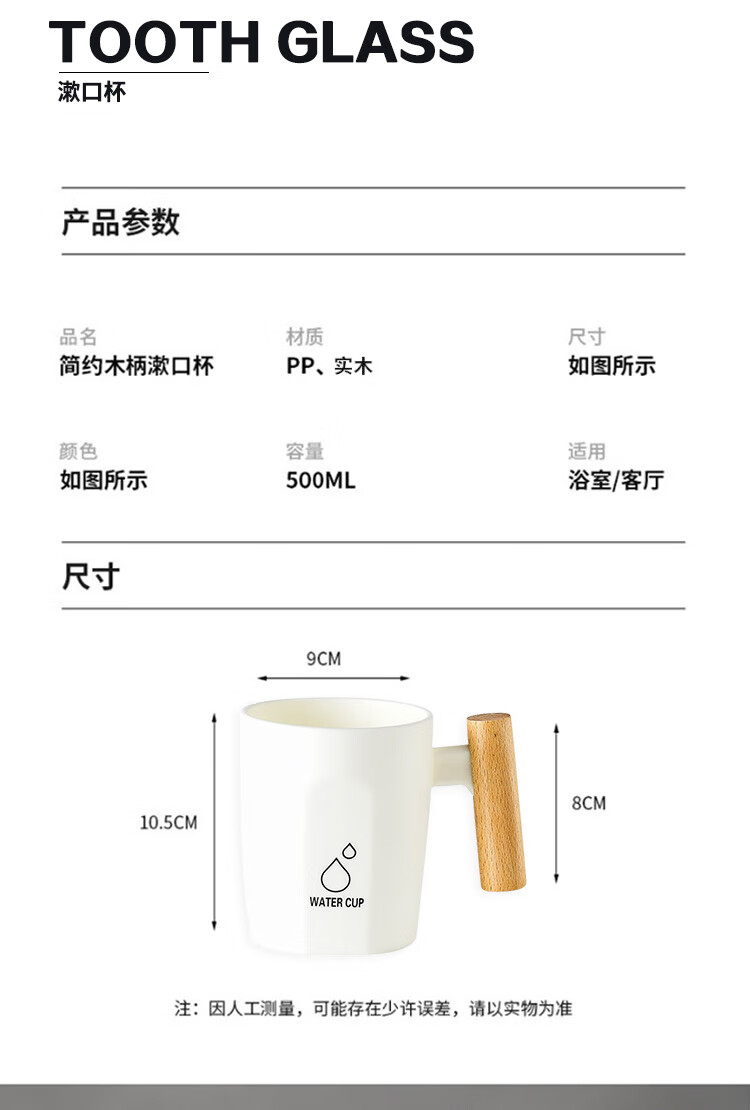 TOOTH GLASS
漱口杯

产品参数

品名
简约木柄漱口杯

材质
PP、实木

尺寸
如图所示

颜色
如图所示

容量
500ML

适用
浴室/客厅

尺寸

9CM

10.5CM

8CM

WATER CUP

注：因人工测量，可能存在少许误差，请以实物为准